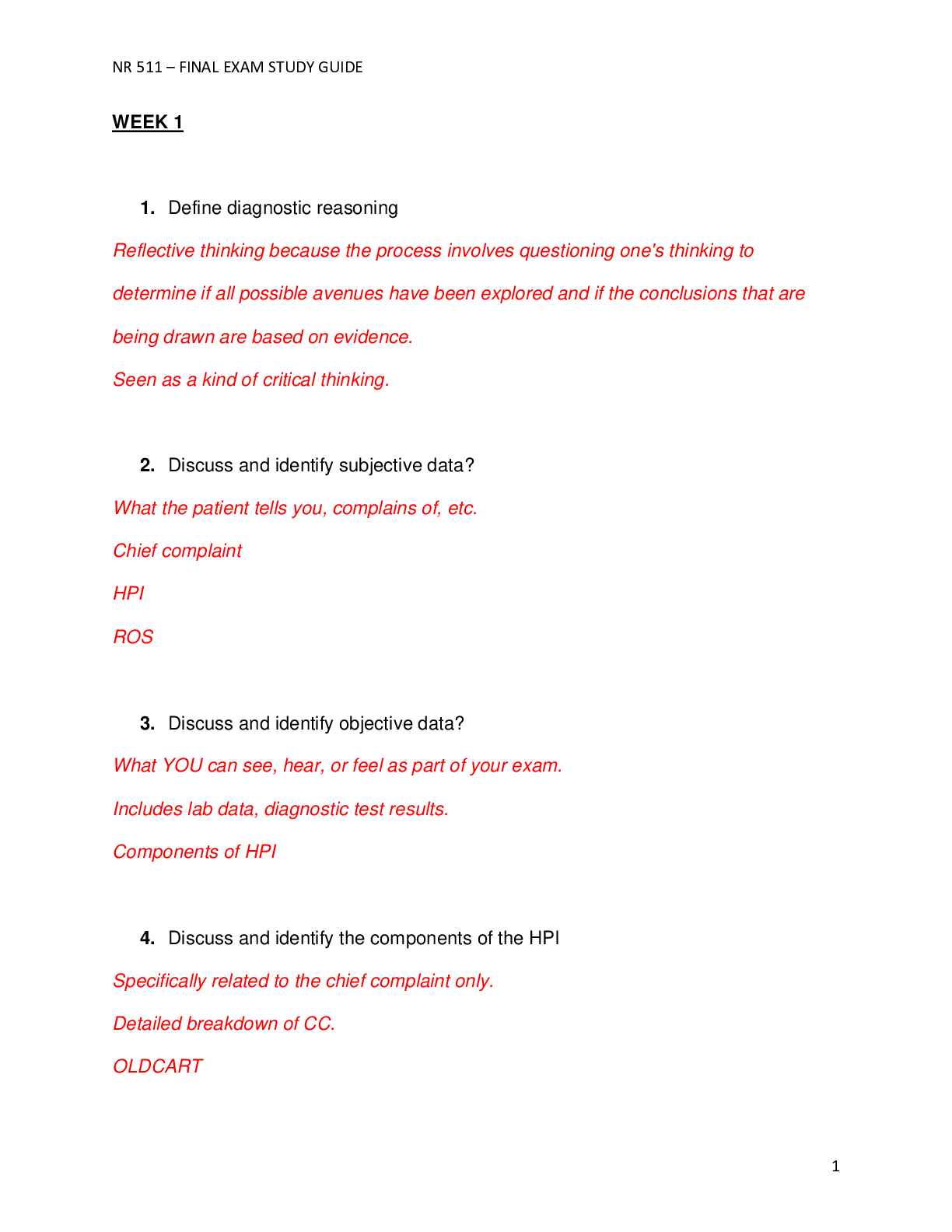 NR 511 – FINAL EXAM STUDY GUIDE

WEEK 1

1. Define diagnostic reasoning

Reflective thinking because the process involves questioning one's thinking to determine if all possible avenues have been explored and if the conclusions that are being drawn are based on evidence.

Seen as a kind of critical thinking.

2. Discuss and identify subjective data?

What the patient tells you, complains of, etc.

Chief complaint

HPI

ROS

3. Discuss and identify objective data?

What YOU can see, hear, or feel as part of your exam.

Includes lab data, diagnostic test results.

Components of HPI

4. Discuss and identify the components of the HPI

Specifically related to the chief complaint only.

Detailed breakdown of CC.

OLDCART

1